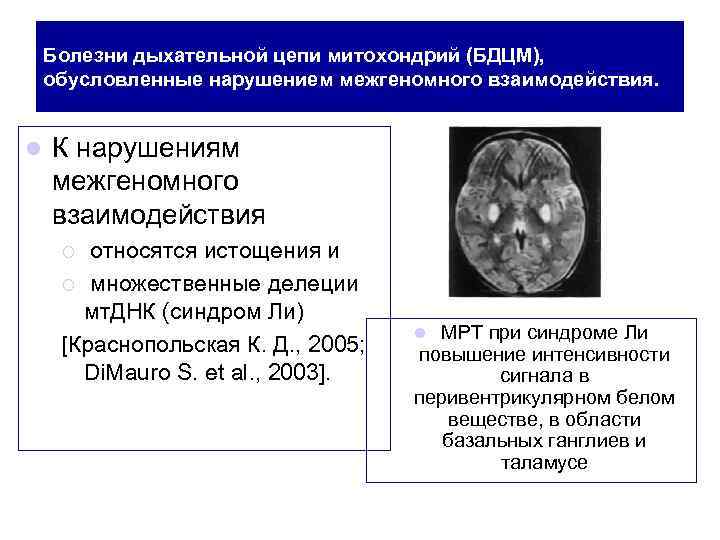 Болезни дыхательной цепи митохондрий (БДЦМ), обусловленные нарушением межгеномного взаимодействия.

К нарушениям межгеномного взаимодействия

относятся истощения и

множественные делеции мтДНК (синдром Ли)

[Краснопольская К. Д., 2005; DiMauro S. et al., 2003].

МРТ при синдроме Ли повышение интенсивности сигнала в перивентрикулярном белом веществе, в области базальных ганглиев и таламусе